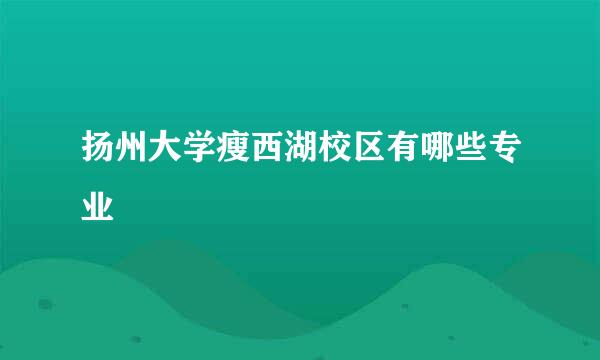 扬州大学瘦西湖校区有哪些专业